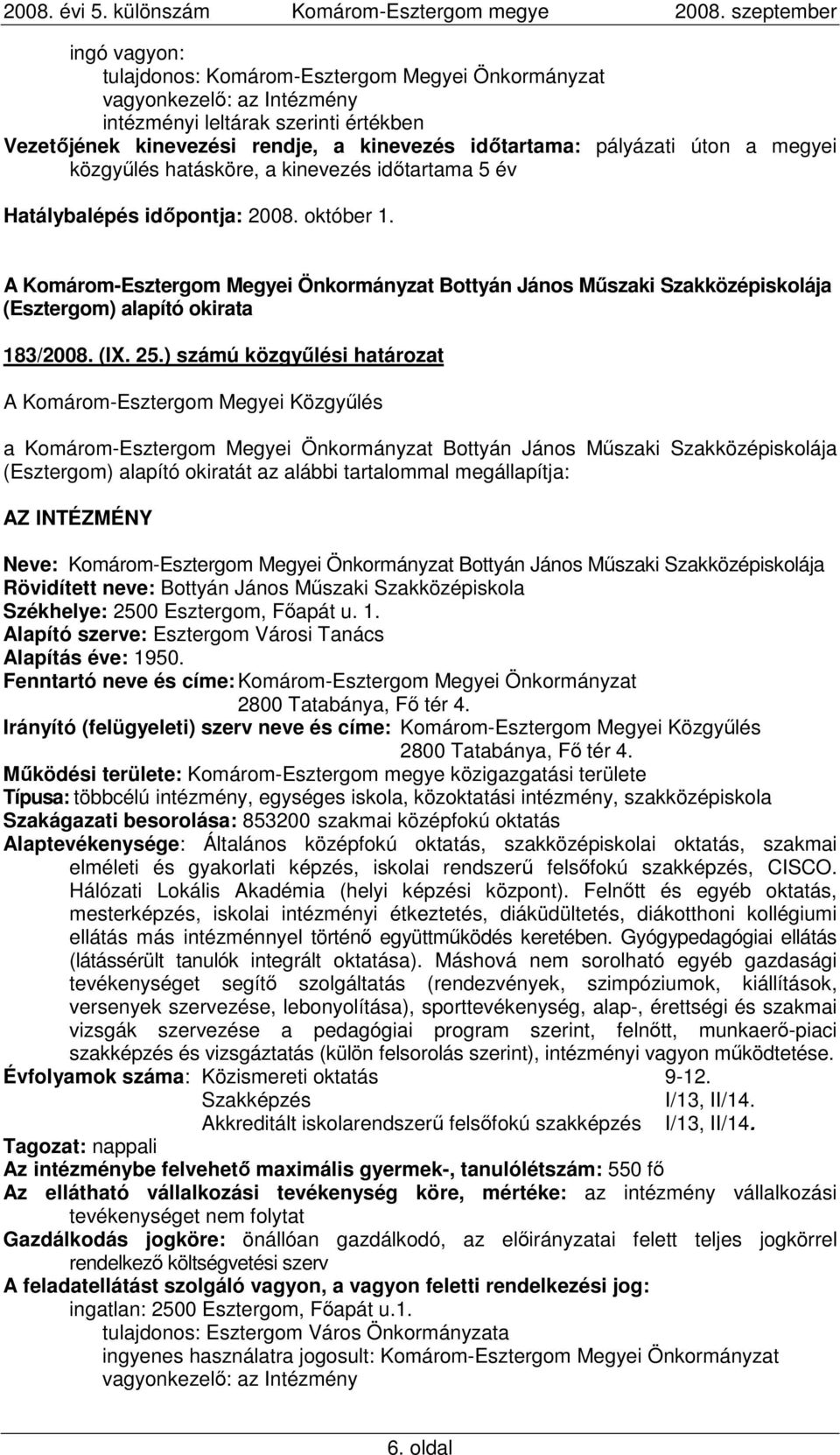 2008. évi 5. különszám Komárom-Esztergom megye 2008. szeptember

ingó vagyon:
tulajdonos: Komárom-Esztergom Megyei Önkormányzat
vagyonkezelő: az Intézmény
intézményi leltárak szerinti értékben
Vezetőjének kinevezési rendje, a kinevezés időtartama: pályázati úton a megyei közgyűlés hatásköre, a kinevezés időtartama 5 év

Hatálybalépés időpontja: 2008. október 1.

A Komárom-Esztergom Megyei Önkormányzat Bottyán János Műszaki Szakközépiskolája (Esztergom) alapító okirata

183/2008. (IX. 25.) számú közgyűlési határozat

A Komárom-Esztergom Megyei Közgyűlés

a Komárom-Esztergom Megyei Önkormányzat Bottyán János Műszaki Szakközépiskolája (Esztergom) alapító okiratát az alábbi tartalommal megállapítja:

AZ INTÉZMÉNY

Neve: Komárom-Esztergom Megyei Önkormányzat Bottyán János Műszaki Szakközépiskolája
Rövidített neve: Bottyán János Műszaki Szakközépiskola
Székhelye: 2500 Esztergom, Főapát u. 1.
Alapító szerve: Esztergom Városi Tanács
Alapítás éve: 1950.
Fenntartó neve és címe: Komárom-Esztergom Megyei Önkormányzat
2800 Tatabánya, Fő tér 4.
Irányító (felügyeleti) szerv neve és címe: Komárom-Esztergom Megyei Közgyűlés
2800 Tatabánya, Fő tér 4.
Működési területe: Komárom-Esztergom megye közigazgatási területe
Típusa: többcélú intézmény, egységes iskola, közoktatási intézmény, szakközépiskola
Szakágazati besorolása: 853200 szakmai középfokú oktatás
Alaptevékenysége: Általános középfokú oktatás, szakközépiskolai oktatás, szakmai elméleti és gyakorlati képzés, iskolai rendszerű felsőfokú szakképzés, CISCO. Hálózati Lokális Akadémia (helyi képzési központ). Felnőtt és egyéb oktatás, mesterképzés, iskolai intézményi étkeztetés, diáküdültetés, diákotthoni kollégiumi ellátás más intézménnyel történő együttműködés keretében. Gyógypedagógiai ellátás (látássérült tanulók integrált oktatása). Máshová nem sorolható egyéb gazdasági tevékenységet segítő szolgáltatás (rendezvények, szimpóziumok, kiállítások, versenyek szervezése, lebonyolítása), sporttevékenység, alap-, érettségi és szakmai vizsgák szervezése a pedagógiai program szerint, felnőtt, munkaerő-piaci szakképzés és vizsgáztatás (külön felsorolás szerint), intézményi vagyon működtetése.
Évfolyamok száma: Közismereti oktatás 9-12.
Szakképzés I/13, II/14.
Akkreditált iskolarendszerű felsőfokú szakképzés I/13, II/14.
Tagozat: nappali
Az intézménybe felvehető maximális gyermek-, tanulólétszám: 550 fő
Az ellátható vállalkozási tevékenység köre, mértéke: az intézmény vállalkozási tevékenységet nem folytat
Gazdálkodás jogköre: önállóan gazdálkodó, az előirányzatai felett teljes jogkörrel rendelkező költségvetési szerv
A feladatellátást szolgáló vagyon, a vagyon feletti rendelkezési jog:
ingatlan: 2500 Esztergom, Főapát u.1.
tulajdonos: Esztergom Város Önkormányzata
ingyenes használatra jogosult: Komárom-Esztergom Megyei Önkormányzat
vagyonkezelő: az Intézmény

6. oldal